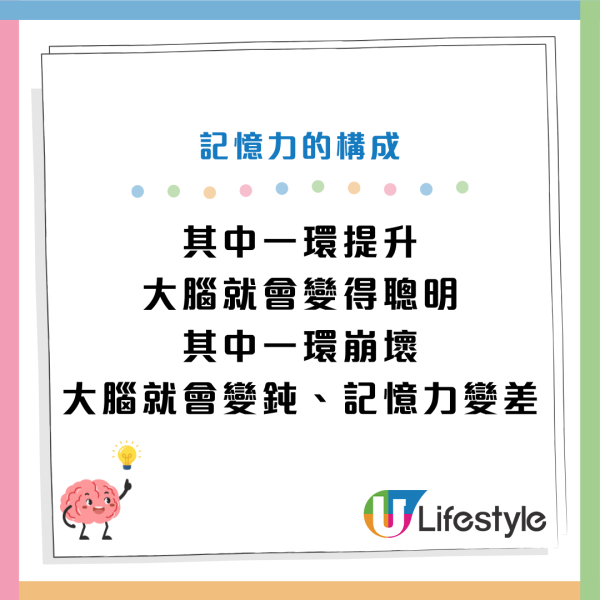 記憶力的構成

其中一環提升
大腦就會變得聰明
其中一環崩壞
大腦就會變鈍、記憶力變差

U Lifestyle